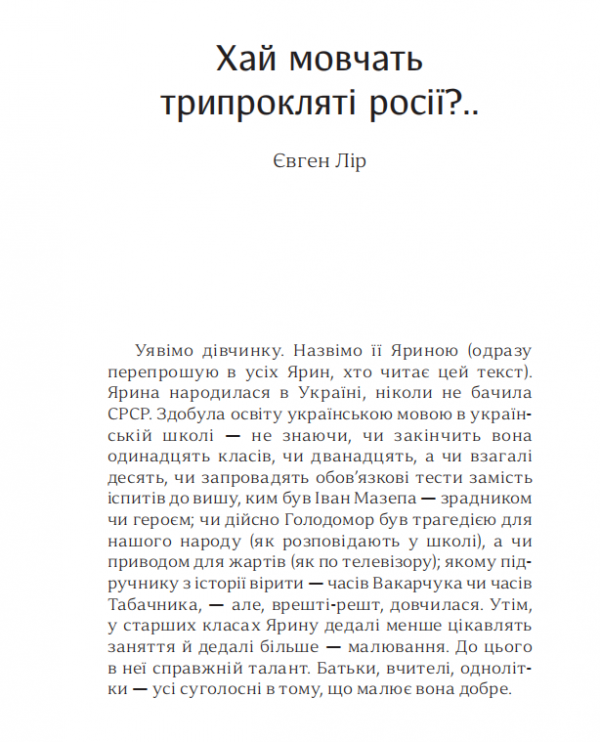 Хай мовчать трипрокляті росії?..

Євген Лір

Уявімо дівчинку. Назвімо її Яриною (одразу перепрошую в усіх Ярин, хто читає цей текст). Ярина народилася в Україні, ніколи не бачила СРСР. Здобула освіту українською мовою в українській школі — не знаючи, чи закінчить вона одинадцять класів, чи дванадцять, а чи взагалі десять, чи запровадять обов'язкові тести замість іспитів до вишу, ким був Іван Мазепа — зрадником чи героєм; чи дійсно Голодомор був трагедією для нашого народу (як розповідають у школі), а чи приводом для жартів (як по телевізору); якому підручнику з історії вірити — часів Вакарчука чи часів Табачника, — але, врешті-решт, довчилася. Утім, у старших класах Ярину дедалі менше цікавлять заняття й дедалі більше — малювання. До цього в неї справжній талант. Батьки, вчителі, однолітки — усі суголосні в тому, що малює вона добре.